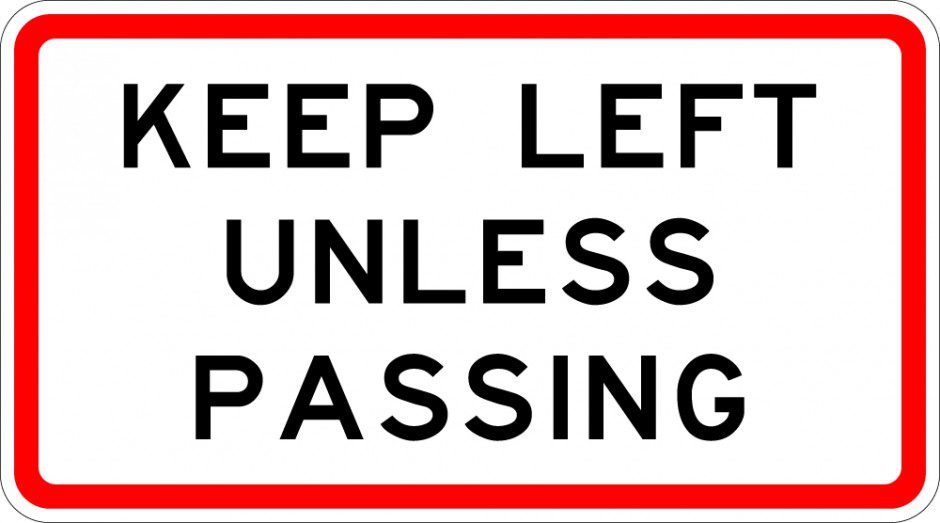 KEEP LEFT
UNLESS
PASSING